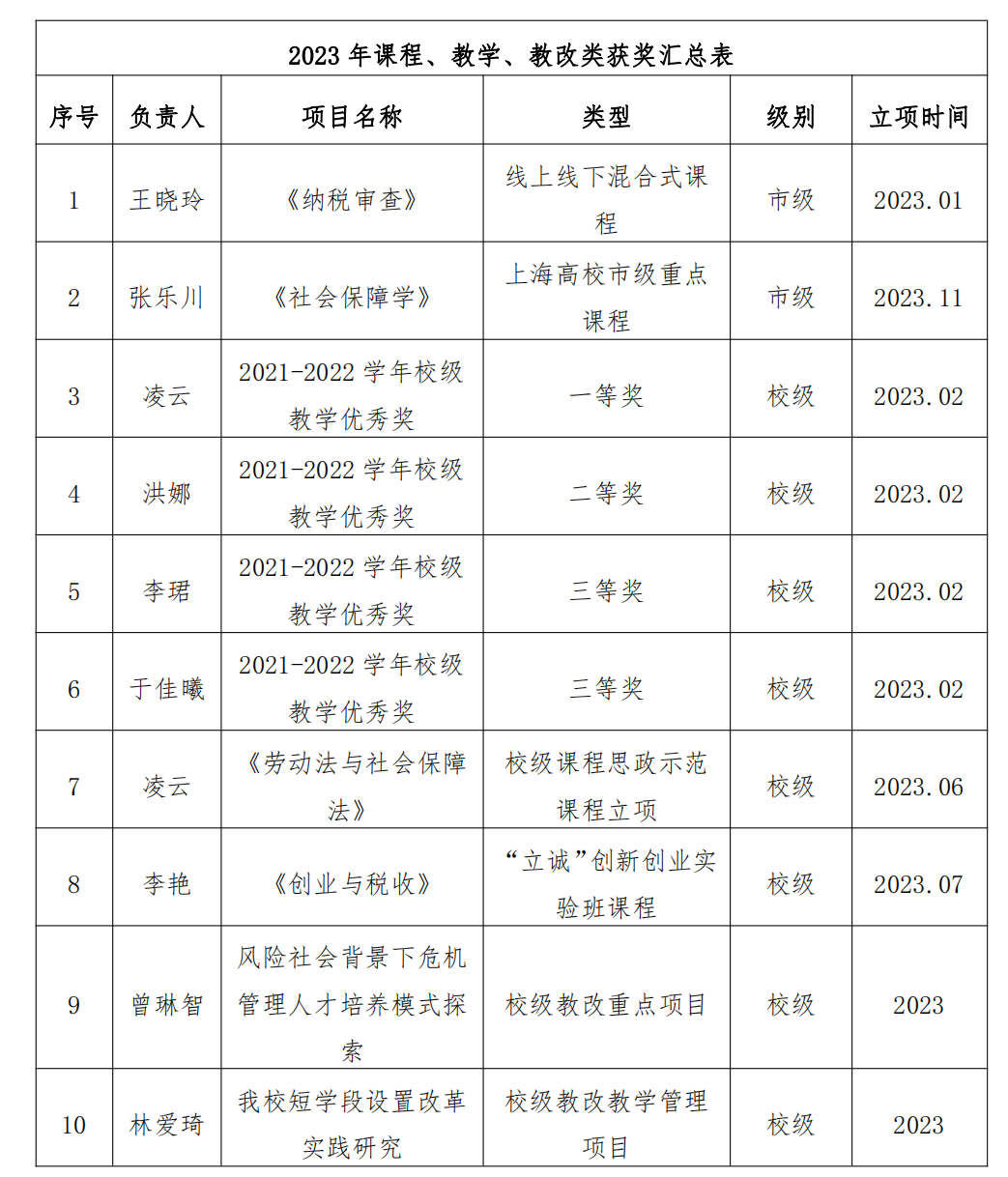 2023 年课程、教学、教改类获奖汇总表

| 序号 | 负责人 | 项目名称 | 类型 | 级别 | 立项时间 |
|---|---|---|---|---|---|
| 1 | 王晓玲 | 《纳税审查》 | 线上线下混合式课程 | 市级 | 2023.01 |
| 2 | 张乐川 | 《社会保障学》 | 上海高校市级重点课程 | 市级 | 2023.11 |
| 3 | 凌云 | 2021-2022 学年校级教学优秀奖 | 一等奖 | 校级 | 2023.02 |
| 4 | 洪娜 | 2021-2022 学年校级教学优秀奖 | 二等奖 | 校级 | 2023.02 |
| 5 | 李珺 | 2021-2022 学年校级教学优秀奖 | 三等奖 | 校级 | 2023.02 |
| 6 | 于佳曦 | 2021-2022 学年校级教学优秀奖 | 三等奖 | 校级 | 2023.02 |
| 7 | 凌云 | 《劳动法与社会保障法》 | 校级课程思政示范课程立项 | 校级 | 2023.06 |
| 8 | 李艳 | 《创业与税收》 | “立诚”创新创业实验班课程 | 校级 | 2023.07 |
| 9 | 曾琳智 | 风险社会背景下危机管理人才培养模式探索 | 校级教改重点项目 | 校级 | 2023 |
| 10 | 林爱琦 | 我校短学段设置改革实践研究 | 校级教改教学管理项目 | 校级 | 2023 |